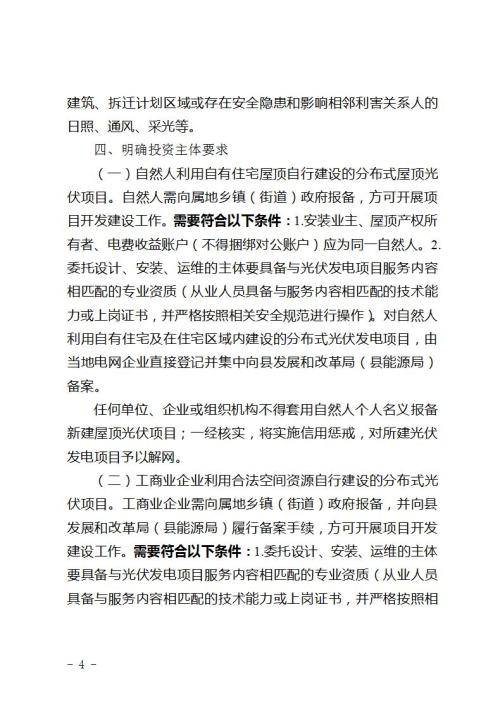 建筑、拆迁计划区域或存在安全隐患和影响相邻利害关系人的日照、通风、采光等。

四、明确投资主体要求

（一）自然人利用自有住宅屋顶自行建设的分布式屋顶光伏项目。自然人需向属地乡镇（街道）政府报备，方可开展项目开发建设工作。需要符合以下条件：1.安装业主、屋顶产权所有者、电费收益账户（不得捆绑对公账户）应为同一自然人。2.委托设计、安装、运维的主体要具备与光伏发电项目服务内容相匹配的专业资质（从业人员具备与服务内容相匹配的技术能力或上岗证书，并严格按照相关安全规范进行操作）。对自然人利用自有住宅及在住宅区域内建设的分布式光伏发电项目，由当地电网企业直接登记并集中向县发展和改革局（县能源局）备案。

任何单位、企业或组织机构不得套用自然人个人名义报备新建屋顶光伏项目；一经核实，将实施信用惩戒，对所建光伏发电项目予以解网。

（二）工商业企业利用合法空间资源自行建设的分布式光伏项目。工商业企业需向属地乡镇（街道）政府报备，并向县发展和改革局（县能源局）履行备案手续，方可开展项目开发建设工作。需要符合以下条件：1.委托设计、安装、运维的主体要具备与光伏发电项目服务内容相匹配的专业资质（从业人员具备与服务内容相匹配的技术能力或上岗证书，并严格按照相

－ 4 －